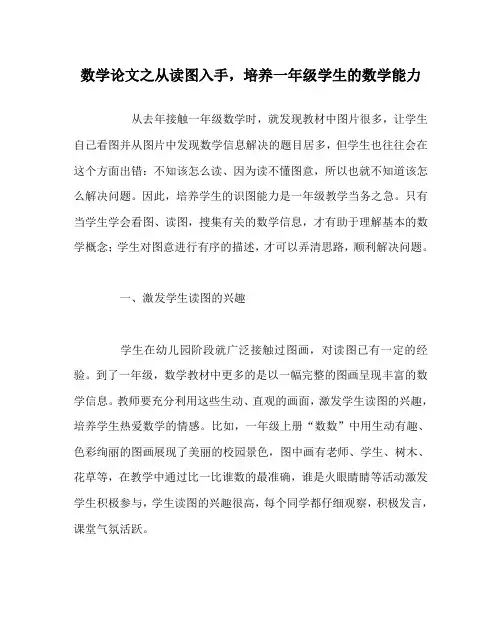 数学论文之从读图入手，培养一年级学生的数学能力

从去年接触一年级数学时，就发现教材中图片很多，让学生自己看图并从图片中发现数学信息解决的题目居多，但学生也往往会在这个方面出错：不知该怎么读、因为读不懂图意，所以也就不知道该怎么解决问题。因此，培养学生的识图能力是一年级教学当务之急。只有当学生学会看图、读图，搜集有关的数学信息，才有助于理解基本的数学概念；学生对图意进行有序的描述，才可以弄清思路，顺利解决问题。

一、激发学生读图的兴趣

学生在幼儿园阶段就广泛接触过图画，对读图已有一定的经验。到了一年级，数学教材中更多的是以一幅完整的图画呈现丰富的数学信息。教师要充分利用这些生动、直观的画面，激发学生读图的兴趣，培养学生热爱数学的情感。比如，一年级上册“数数”中用生动有趣、色彩绚丽的图画展现了美丽的校园景色，图中画有老师、学生、树木、花草等，在教学中通过比一比谁数的最准确，谁是火眼睛睛等活动激发学生积极参与，学生读图的兴趣很高，每个同学都仔细观察，积极发言，课堂气氛活跃。